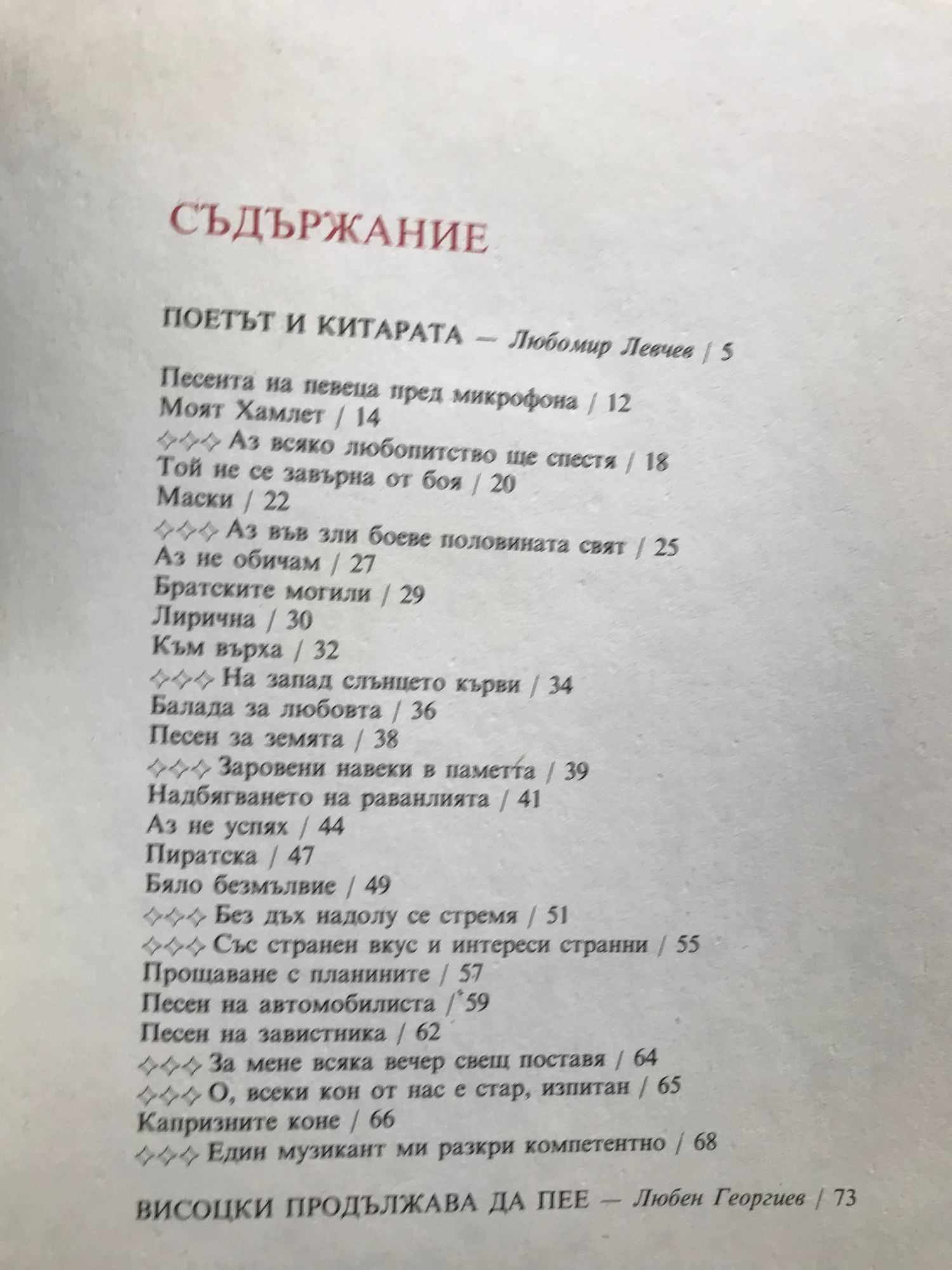 СЪДЪРЖАНИЕ

ПОЕТЪТ И КИТАРАТА — Любомир Левчев / 5

Песента на певеца пред микрофона / 12
Моят Хамлет / 14
✧✧✧ Аз всяко любопитство ще спестя / 18
Той не се завърна от боя / 20
Маски / 22
✧✧✧ Аз във зли боеве половината свят / 25
Аз не обичам / 27
Братските могили / 29
Лирична / 30
Към върха / 32
✧✧✧ На запад слънцето кърви / 34
Балада за любовта / 36
Песен за земята / 38
✧✧✧ Заровени навеки в паметта / 39
Надбягването на раванлията / 41
Аз не успях / 44
Пиратска / 47
Бяло безмълвие / 49
✧✧✧ Без дъх надолу се стремя / 51
✧✧✧ Със странен вкус и интереси странни / 55
Прощаване с планините / 57
Песен на автомобилиста / 59
Песен на завистника / 62
✧✧✧ За мене всяка вечер свещ поставя / 64
✧✧✧ О, всеки кон от нас е стар, изпитан / 65
Капризните коне / 66
✧✧✧ Един музикант ми разкри компетентно / 68

ВИСОЦКИ ПРОДЪЛЖАВА ДА ПЕЕ — Любен Георгиев / 73